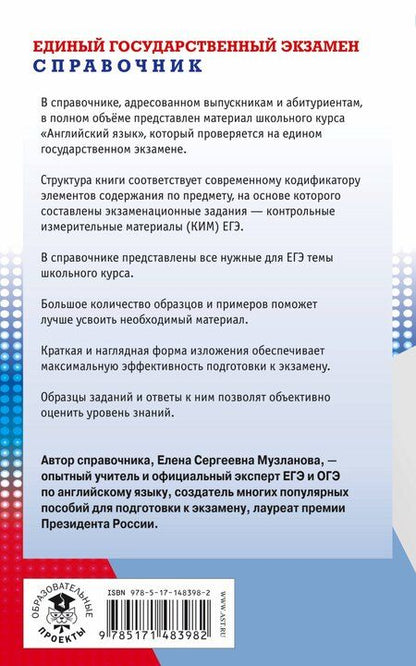 ЕДИНЫЙ ГОСУДАРСТВЕННЫЙ ЭКЗАМЕН
СПРАВОЧНИК

В справочнике, адресованном выпускникам и абитуриентам, в полном объёме представлен материал школьного курса «Английский язык», который проверяется на едином государственном экзамене.

Структура книги соответствует современному кодификатору элементов содержания по предмету, на основе которого составлены экзаменационные задания — контрольные измерительные материалы (КИМ) ЕГЭ.

В справочнике представлены все нужные для ЕГЭ темы школьного курса.

Большое количество образцов и примеров поможет лучше усвоить необходимый материал.

Краткая и наглядная форма изложения обеспечивает максимальную эффективность подготовки к экзамену.

Образцы заданий и ответы к ним позволят объективно оценить уровень знаний.

Автор справочника, Елена Сергеевна Музланова, — опытный учитель и официальный эксперт ЕГЭ и ОГЭ по английскому языку, создатель многих популярных пособий для подготовки к экзамену, лауреат премии Президента России.

ОБРАЗОВАТЕЛЬНЫЕ ПРОЕКТЫ

ISBN 978-5-17-148398-2

9 785171 483982

WWW.AST.RU